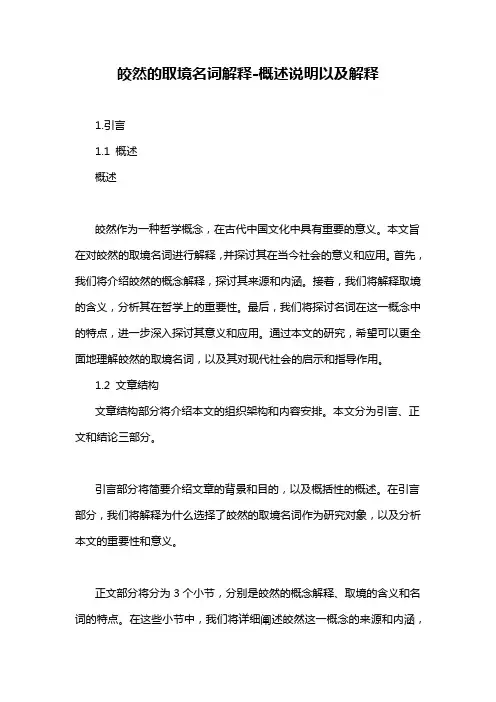 皎然的取境名词解释-概述说明以及解释

1.引言

1.1 概述

概述

皎然作为一种哲学概念，在古代中国文化中具有重要的意义。本文旨在对皎然的取境名词进行解释，并探讨其在当今社会的意义和应用。首先，我们将介绍皎然的概念解释，探讨其来源和内涵。接着，我们将解释取境的含义，分析其在哲学上的重要性。最后，我们将探讨名词在这一概念中的特点，进一步深入探讨其意义和应用。通过本文的研究，希望可以更全面地理解皎然的取境名词，以及其对现代社会的启示和指导作用。

1.2 文章结构

文章结构部分将介绍本文的组织架构和内容安排。本文分为引言、正文和结论三部分。

引言部分将简要介绍文章的背景和目的，以及概括性的概述。在引言部分，我们将解释为什么选择了皎然的取境名词作为研究对象，以及分析本文的重要性和意义。

正文部分将分为 3 个小节，分别是皎然的概念解释、取境的含义和名词的特点。在这些小节中，我们将详细阐述皎然这一概念的来源和内涵，